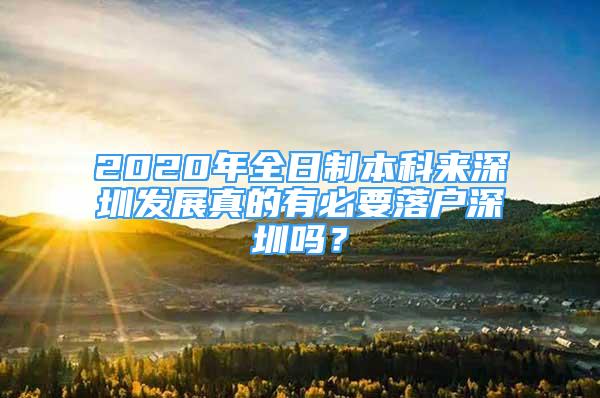 2020年全日制本科来深圳发展真的有必要落户深圳吗？